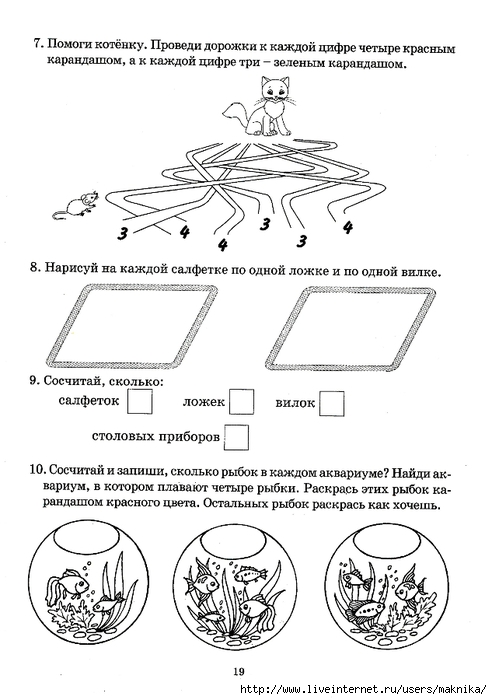 7. Помоги котёнку. Проведи дорожки к каждой цифре четыре красным карандашом, а к каждой цифре три – зеленым карандашом.

3 4 4 3 3 4

8. Нарисуй на каждой салфетке по одной ложке и по одной вилке.

9. Сосчитай, сколько:

салфеток ложек вилок

столовых приборов

10. Сосчитай и запиши, сколько рыбок в каждом аквариуме? Найди аквариум, в котором плавают четыре рыбки. Раскрась этих рыбок карандашом красного цвета. Остальных рыбок раскрась как хочешь.

19

http://www.liveinternet.ru/users/maknika/